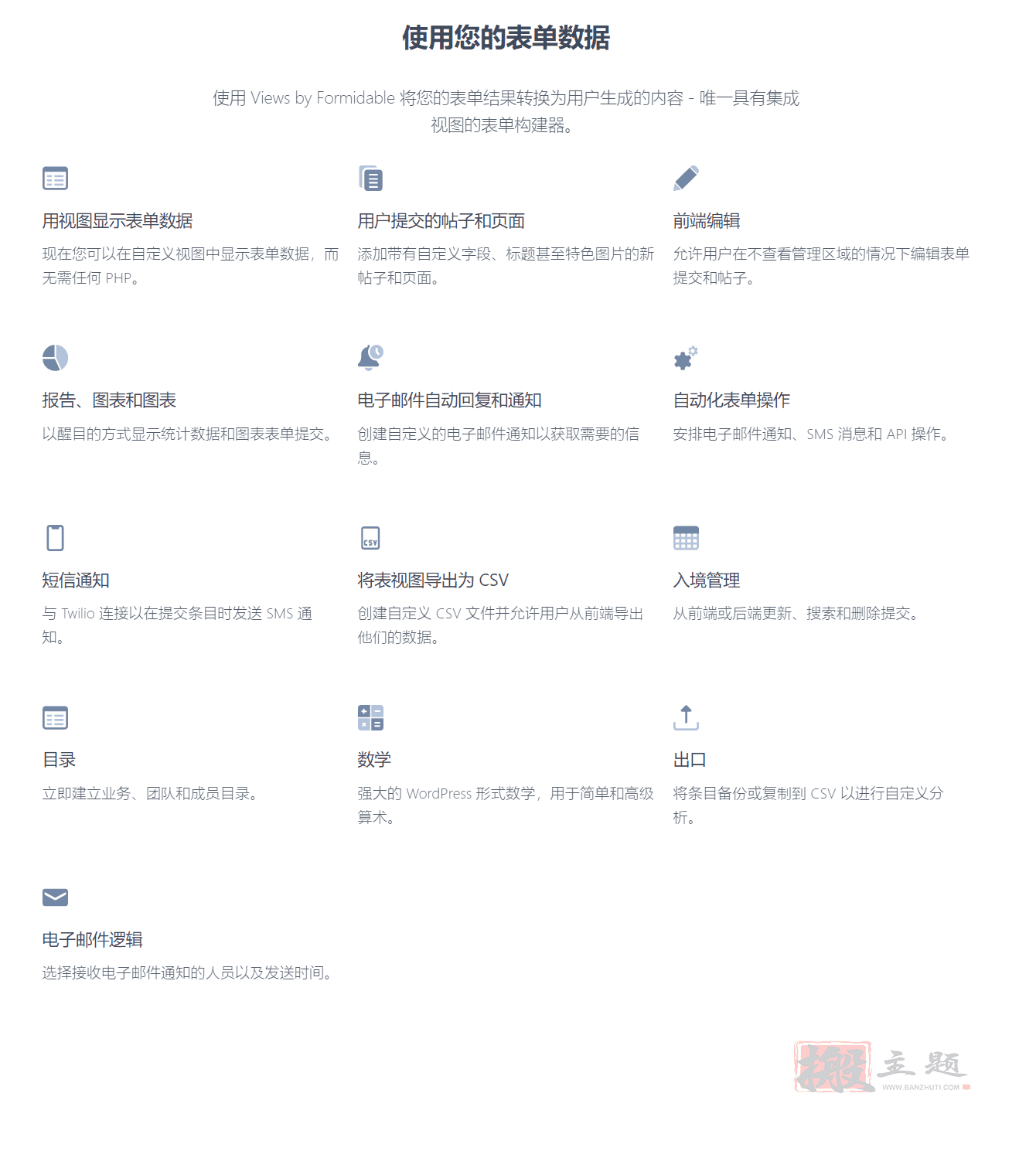 使用您的表单数据

使用 Views by Formidable 将您的表单结果转换为用户生成的内容 - 唯一具有集成视图的表单构建器。

用视图显示表单数据

现在您可以在自定义视图中显示表单数据，而无需任何 PHP。

用户提交的帖子和页面

添加带有自定义字段、标题甚至特色图片的新帖子和页面。

前端编辑

允许用户在不查看管理区域的情况下编辑表单提交和帖子。

报告、图表和图表

以醒目的方式显示统计数据和图表表单提交。

电子邮件自动回复和通知

创建自定义的电子邮件通知以获取需要的信息。

自动化表单操作

安排电子邮件通知、SMS 消息和 API 操作。

短信通知

与 Twilio 连接以在提交条目时发送 SMS 通知。

CSV

将表视图导出为 CSV

创建自定义 CSV 文件并允许用户从前端导出他们的数据。

入境管理

从前端或后端更新、搜索和删除提交。

目录

立即建立业务、团队和成员目录。

数学

强大的 WordPress 形式数学，用于简单和高级算术。

出口

将条目备份或复制到 CSV 以进行自定义分析。

电子邮件逻辑

选择接收电子邮件通知的人员以及发送时间。

搬主题
WWW.BANZHUTI.COM